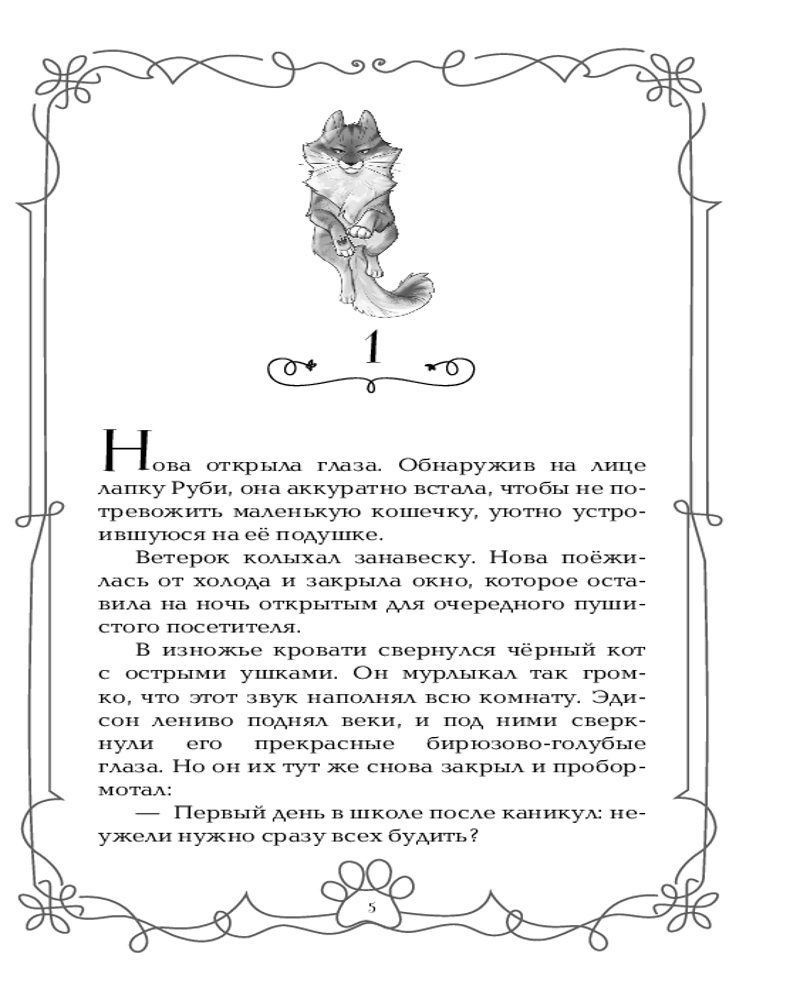 1

Нова открыла глаза. Обнаружив на лице лапку Руби, она аккуратно встала, чтобы не потревожить маленькую кошечку, уютно устроившуюся на её подушке.

Ветерок колыхал занавеску. Нова поёжилась от холода и закрыла окно, которое оставила на ночь открытым для очередного пушистого посетителя.

В изножье кровати свернулся чёрный кот с острыми ушками. Он мурлыкал так громко, что этот звук наполнял всю комнату. Эдисон лениво поднял веки, и под ними сверкнули его прекрасные бирюзово-голубые глаза. Но он их тут же снова закрыл и пробормотал:

— Первый день в школе после каникул: неужели нужно сразу всех будить?

5